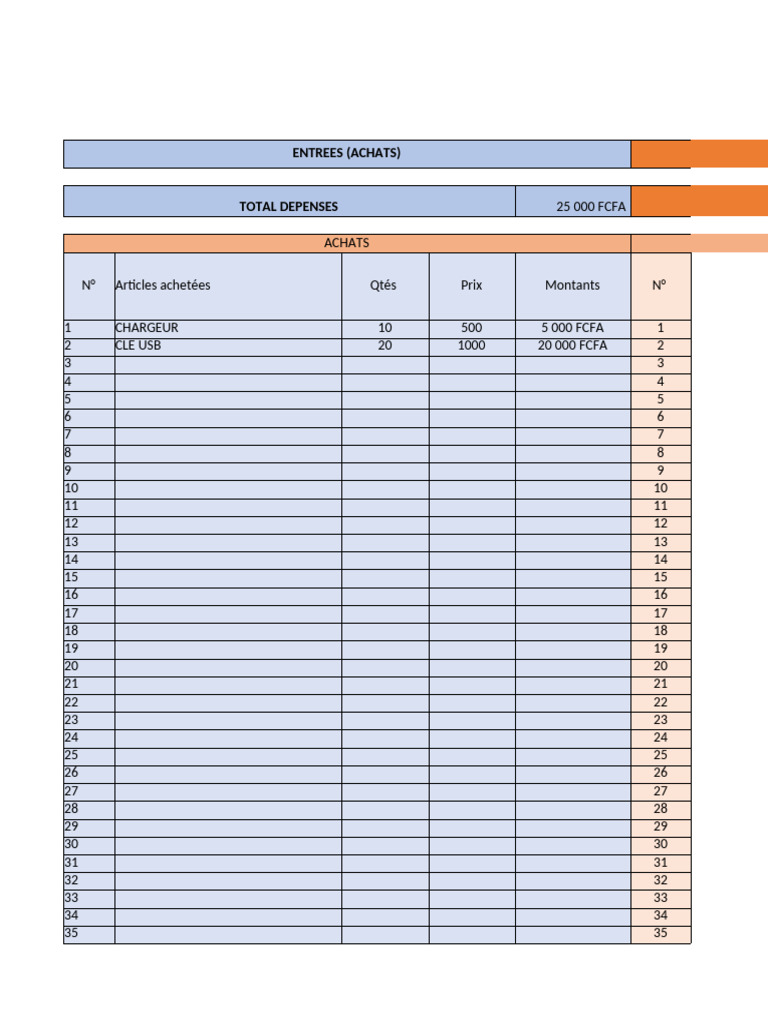 ENTREES (ACHATS)

TOTAL DEPENSES 25 000 FCFA

ACHATS

| N° | Articles achetées | Qtés | Prix | Montants | N° |
|---|---|---|---|---|---|
| 1 | CHARGEUR | 10 | 500 | 5 000 FCFA | 1 |
| 2 | CLE USB | 20 | 1000 | 20 000 FCFA | 2 |
| 3 | | | | | 3 |
| 4 | | | | | 4 |
| 5 | | | | | 5 |
| 6 | | | | | 6 |
| 7 | | | | | 7 |
| 8 | | | | | 8 |
| 9 | | | | | 9 |
| 10 | | | | | 10 |
| 11 | | | | | 11 |
| 12 | | | | | 12 |
| 13 | | | | | 13 |
| 14 | | | | | 14 |
| 15 | | | | | 15 |
| 16 | | | | | 16 |
| 17 | | | | | 17 |
| 18 | | | | | 18 |
| 19 | | | | | 19 |
| 20 | | | | | 20 |
| 21 | | | | | 21 |
| 22 | | | | | 22 |
| 23 | | | | | 23 |
| 24 | | | | | 24 |
| 25 | | | | | 25 |
| 26 | | | | | 26 |
| 27 | | | | | 27 |
| 28 | | | | | 28 |
| 29 | | | | | 29 |
| 30 | | | | | 30 |
| 31 | | | | | 31 |
| 32 | | | | | 32 |
| 33 | | | | | 33 |
| 34 | | | | | 34 |
| 35 | | | | | 35 |